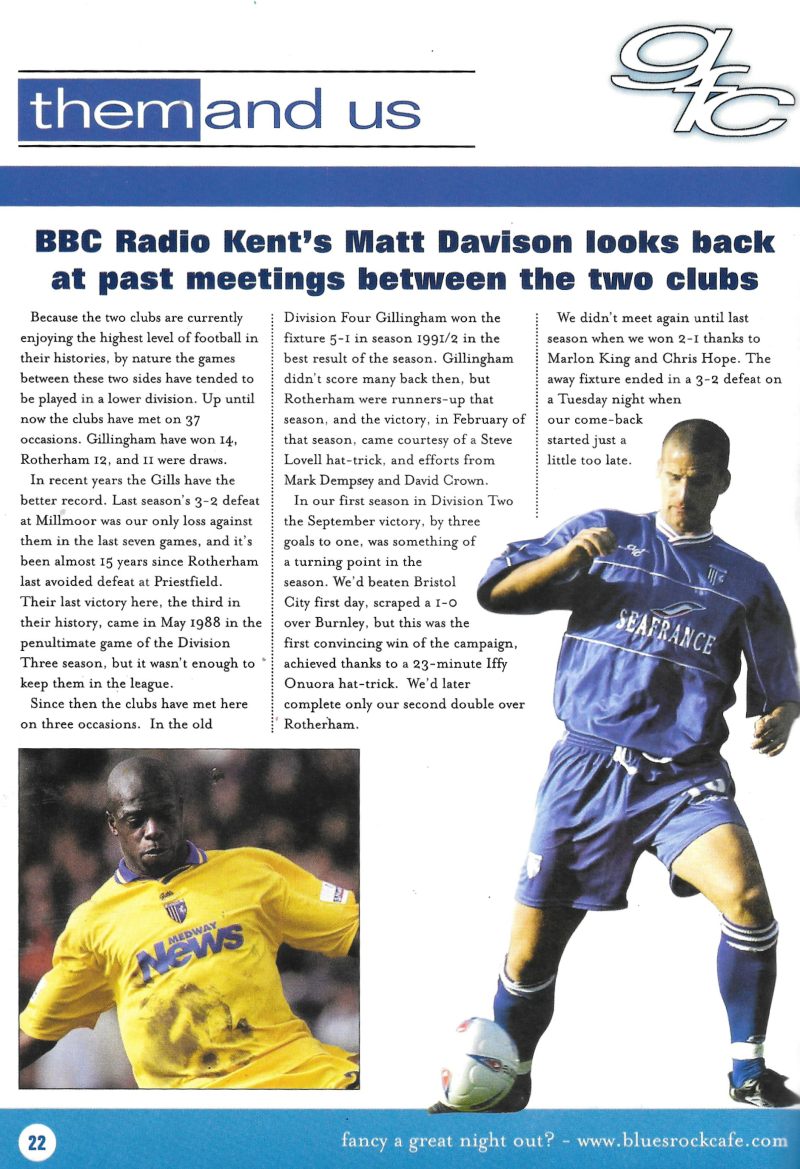 them and us

gfc

BBC Radio Kent's Matt Davison looks back at past meetings between the two clubs

Because the two clubs are currently enjoying the highest level of football in their histories, by nature the games between these two sides have tended to be played in a lower division. Up until now the clubs have met on 37 occasions. Gillingham have won 14, Rotherham 12, and 11 were draws.

In recent years the Gills have the better record. Last season's 3-2 defeat at Millmoor was our only loss against them in the last seven games, and it's been almost 15 years since Rotherham last avoided defeat at Priestfield. Their last victory here, the third in their history, came in May 1988 in the penultimate game of the Division Three season, but it wasn't enough to keep them in the league.

Since then the clubs have met here on three occasions. In the old Division Four Gillingham won the fixture 5-1 in season 1991/2 in the best result of the season. Gillingham didn't score many back then, but Rotherham were runners-up that season, and the victory, in February of that season, came courtesy of a Steve Lovell hat-trick, and efforts from Mark Dempsey and David Crown.

In our first season in Division Two the September victory, by three goals to one, was something of a turning point in the season. We'd beaten Bristol City first day, scraped a 1-0 over Burnley, but this was the first convincing win of the campaign, achieved thanks to a 23-minute Iffy Onuora hat-trick. We'd later complete only our second double over Rotherham.

We didn't meet again until last season when we won 2-1 thanks to Marlon King and Chris Hope. The away fixture ended in a 3-2 defeat on a Tuesday night when our come-back started just a little too late.

SEAFRANCE

MEDWAY News

22

fancy a great night out? - www.bluesrockcafe.com